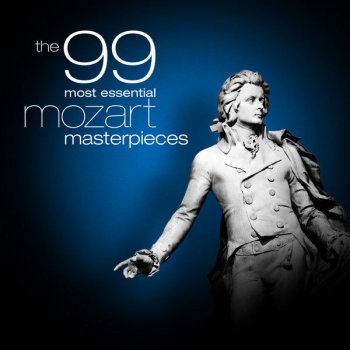 the 99
most essential
mozart
masterpieces